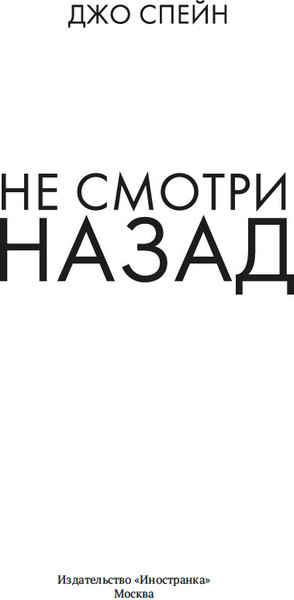 ДЖО СПЕЙН

НЕ СМОТРИ
НАЗАД

Издательство «Иностранка»
Москва